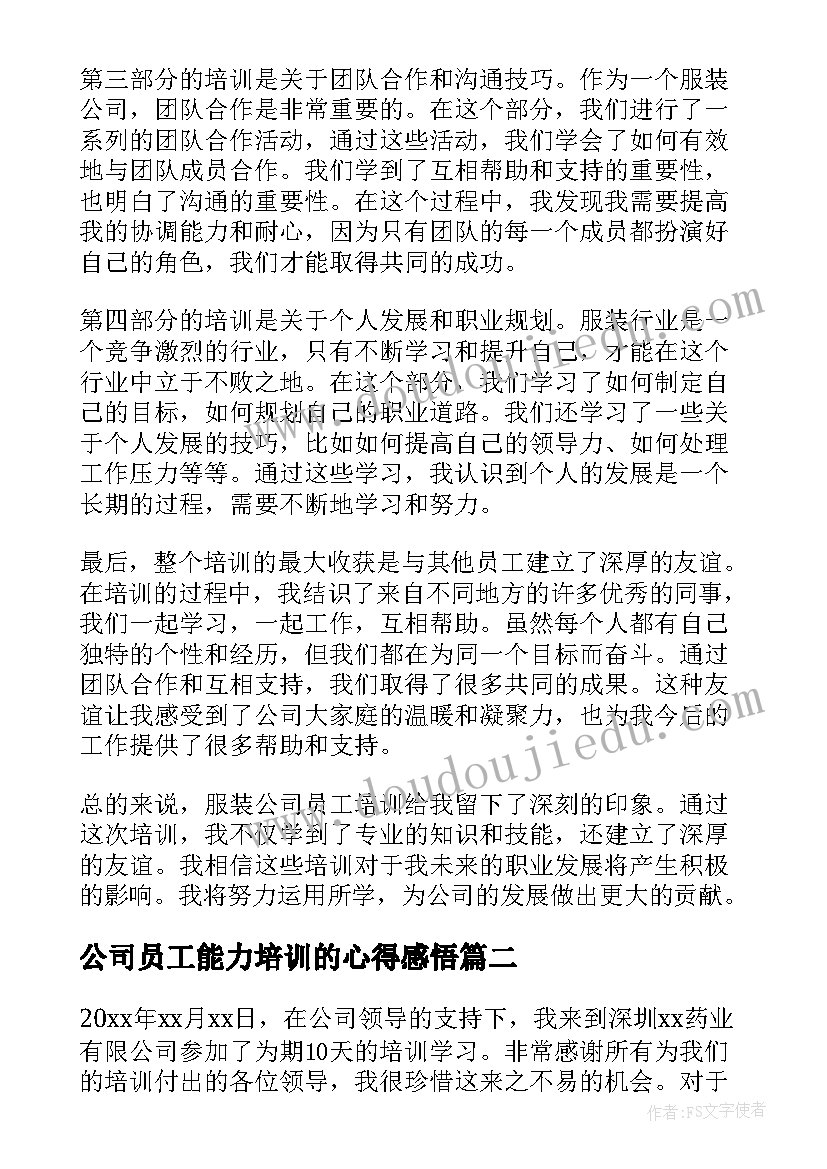 第三部分的培训是关于团队合作和沟通技巧。作为一个服装公司，团队合作是非常重要的。在这个部分，我们进行了一系列的团队合作活动，通过这些活动，我们学会了如何有效地与团队成员合作。我们学到了互相帮助和支持的重要性，也明白了沟通的重要性。在这个过程中，我发现我需要提高我的协调能力和耐心，因为只有团队的每一个成员都扮演好自己的角色，我们才能取得共同的成功。

第四部分的培训是关于个人发展和职业规划。服装行业是一个竞争激烈的行业，只有不断学习和提升自己，才能在这个行业中立于不败之地。在这个部分，我们学习了如何制定自己的目标，如何规划自己的职业道路。我们还学习了一些关于个人发展的技巧，比如如何提高自己的领导力、如何处理工作压力等等。通过这些学习，我认识到个人的发展是一个长期的过程，需要不断地学习和努力。

最后，整个培训的最大收获是与其他员工建立了深厚的友谊。在培训的过程中，我结识了来自不同地方的许多优秀的同事，我们一起学习，一起工作，互相帮助。虽然每个人都有自己独特的个性和经历，但我们都在为同一个目标而奋斗。通过团队合作和互相支持，我们取得了很多共同的成果。这种友谊让我感受到了公司大家庭的温暖和凝聚力，也为我今后的工作提供了很多帮助和支持。

总的来说，服装公司员工培训给我留下了深刻的印象。通过这次培训，我不仅学到了专业的知识和技能，还建立了深厚的友谊。我相信这些培训对于我未来的职业发展将产生积极的影响。我将努力运用所学，为公司的发展做出更大的贡献。

公司员工能力培训的心得感悟篇二

20xx年xx月xx日，在公司领导的支持下，我来到深圳xx药业有限公司参加了为期10天的培训学习。非常感谢所有为我们的培训付出的各位领导，我很珍惜这来之不易的机会。对于

www.doudoujiedu.com

作者：FS文字使者